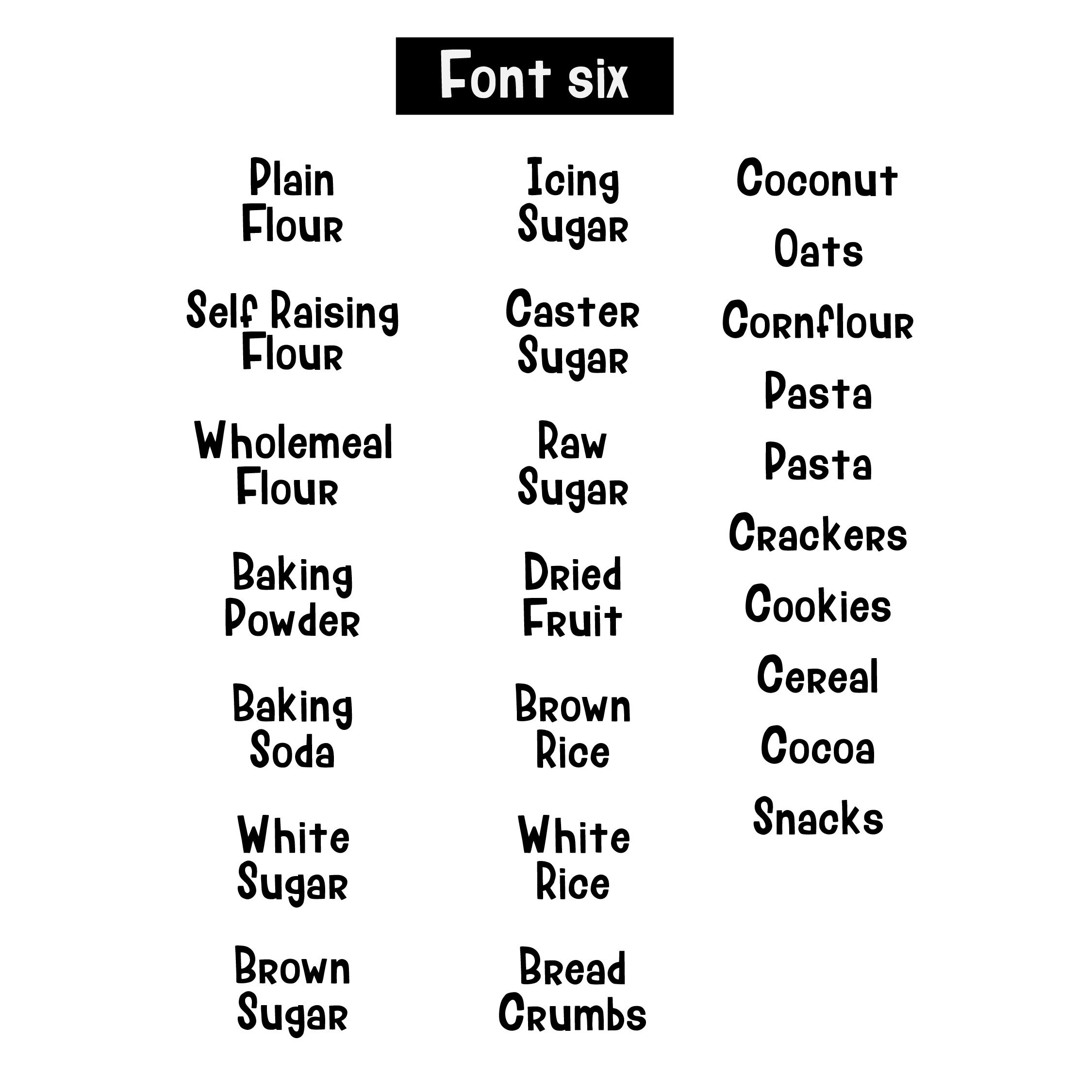 Font six

Plain
Flour

Self Raising
Flour

Wholemeal
Flour

Baking
Powder

Baking
Soda

White
Sugar

Brown
Sugar

Icing
Sugar

Caster
Sugar

Raw
Sugar

Dried
Fruit

Brown
Rice

White
Rice

Bread
Crumbs

Coconut

Oats

Cornflour

Pasta

Pasta

Crackers

Cookies

Cereal

Cocoa

Snacks